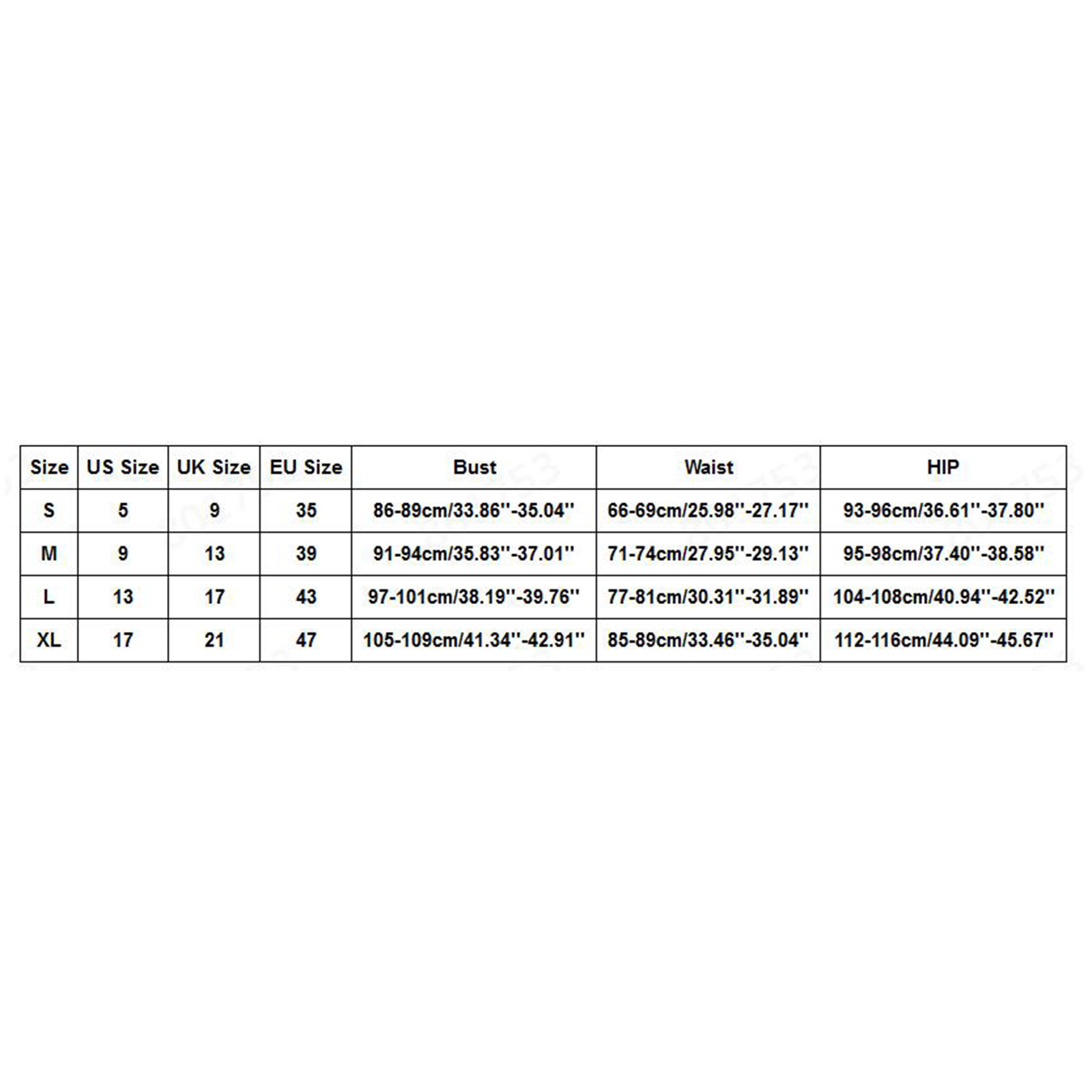 | Size | US Size | UK Size | EU Size | Bust | Waist | HIP |
|---|---|---|---|---|---|---|
| S | 5 | 9 | 35 | 86-89cm/33.86''-35.04'' | 66-69cm/25.98''-27.17'' | 93-96cm/36.61''-37.80'' |
| M | 9 | 13 | 39 | 91-94cm/35.83''-37.01'' | 71-74cm/27.95''-29.13'' | 95-98cm/37.40''-38.58'' |
| L | 13 | 17 | 43 | 97-101cm/38.19''-39.76'' | 77-81cm/30.31''-31.89'' | 104-108cm/40.94''-42.52'' |
| XL | 17 | 21 | 47 | 105-109cm/41.34''-42.91'' | 85-89cm/33.46''-35.04'' | 112-116cm/44.09''-45.67'' |